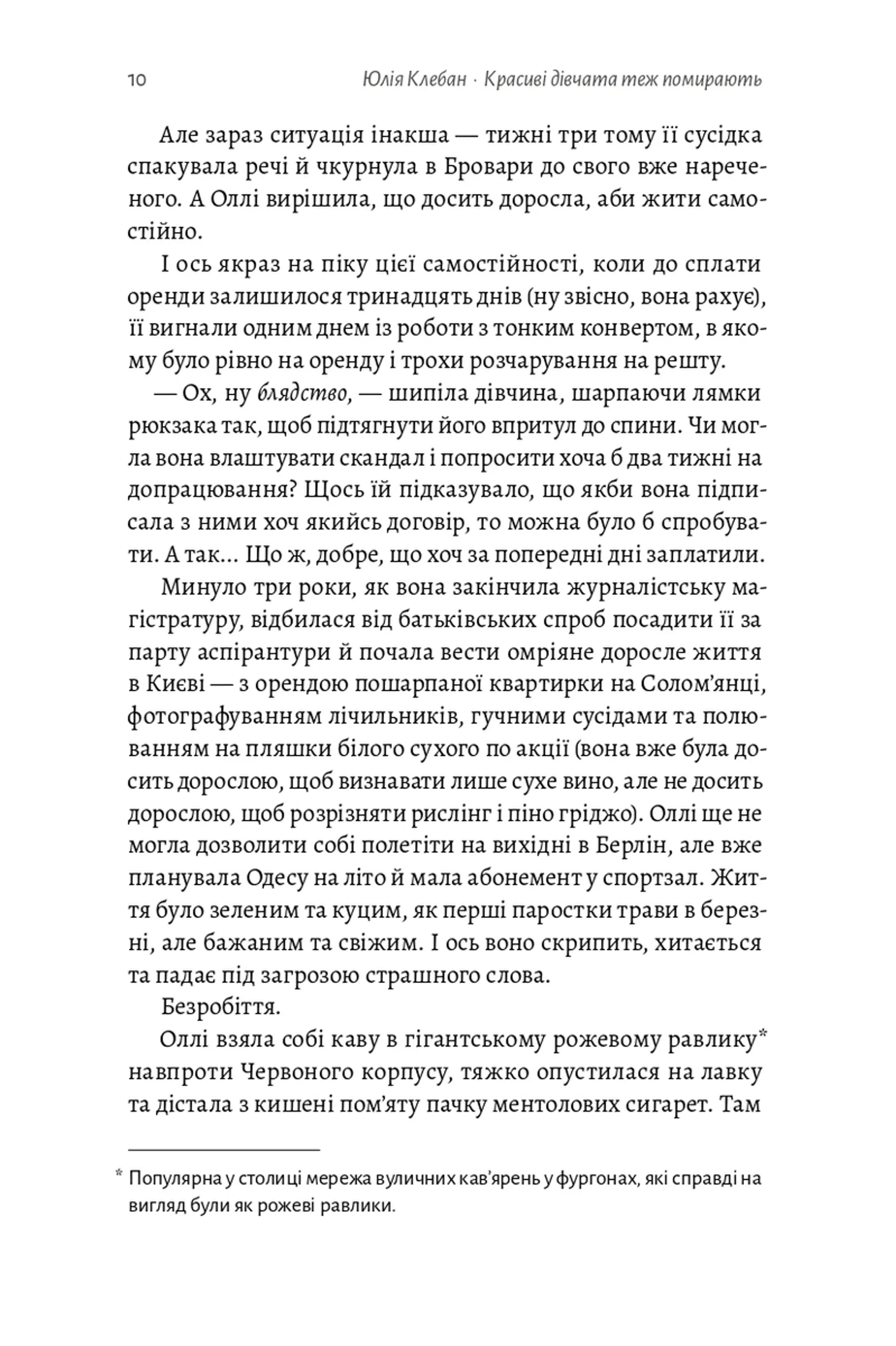 10 Юлія Клебан · Красиві дівчата теж помирають

Але зараз ситуація інакша — тижні три тому її сусідка спакувала речі й чкурнула в Бровари до свого вже нареченого. А Оллі вирішила, що досить доросла, аби жити самостійно.

І ось якраз на піку цієї самостійності, коли до сплати оренди залишилося тринадцять днів (ну звісно, вона рахує), її вигнали одним днем із роботи з тонким конвертом, в якому було рівно на оренду і трохи розчарування на решту.

— Ох, ну блядство, — шипіла дівчина, шарпаючи лямки рюкзака так, щоб підтягнути його впритул до спини. Чи могла вона влаштувати скандал і попросити хоча б два тижні на допрацювання? Щось їй підказувало, що якби вона підписала з ними хоч якийсь договір, то можна було б спробувати. А так... Що ж, добре, що хоч за попередні дні заплатили.

Минуло три роки, як вона закінчила журналістську магістратуру, відбилася від батьківських спроб посадити її за парту аспірантури й почала вести омріяне доросле життя в Києві — з орендою пошарпаної квартирки на Солом'янці, фотографуванням лічильників, гучними сусідами та полюванням на пляшки білого сухого по акції (вона вже була досить дорослою, щоб визнавати лише сухе вино, але не досить дорослою, щоб розрізняти рислінг і піно гріджо). Оллі ще не могла дозволити собі полетіти на вихідні в Берлін, але вже планувала Одесу на літо й мала абонемент у спортзал. Життя було зеленим та куцим, як перші паростки трави в березні, але бажаним та свіжим. І ось воно скрипить, хитається та падає під загрозою страшного слова.

Безробіття.

Оллі взяла собі каву в гігантському рожевому равлику* навпроти Червоного корпусу, тяжко опустилася на лавку та дістала з кишені пом'яту пачку ментолових сигарет. Там

* Популярна у столиці мережа вуличних кав'ярень у фургонах, які справді на вигляд були як рожеві равлики.